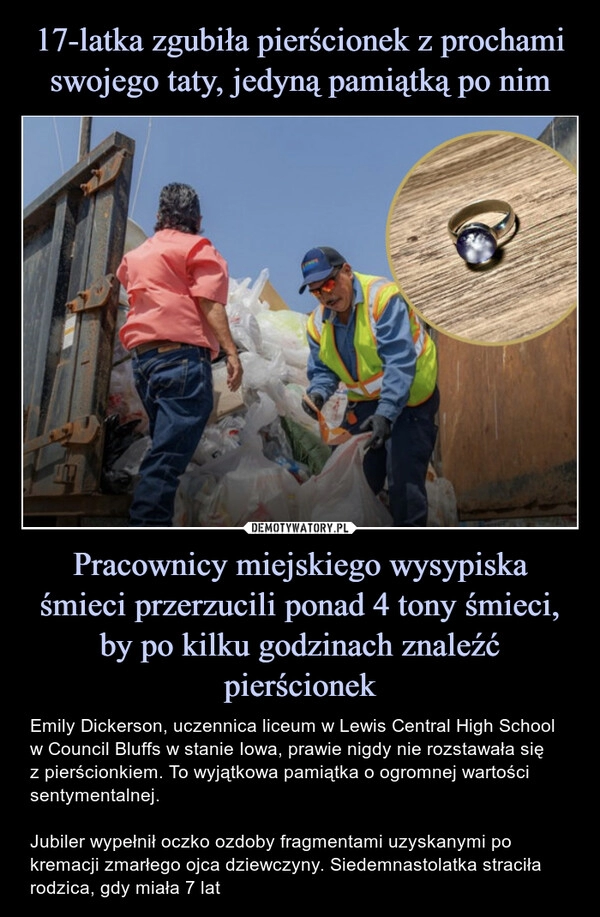 17-latka zgubiła pierścionek z prochami swojego taty, jedyną pamiątką po nim

DEMOTYWATORY.PL

Pracownicy miejskiego wysypiska śmieci przerzucili ponad 4 tony śmieci, by po kilku godzinach znaleźć pierścionek

Emily Dickerson, uczennica liceum w Lewis Central High School w Council Bluffs w stanie Iowa, prawie nigdy nie rozstawała się z pierścionkiem. To wyjątkowa pamiątka o ogromnej wartości sentymentalnej.

Jubiler wypełnił oczko ozdoby fragmentami uzyskanymi po kremacji zmarłego ojca dziewczyny. Siedemnastolatka straciła rodzica, gdy miała 7 lat